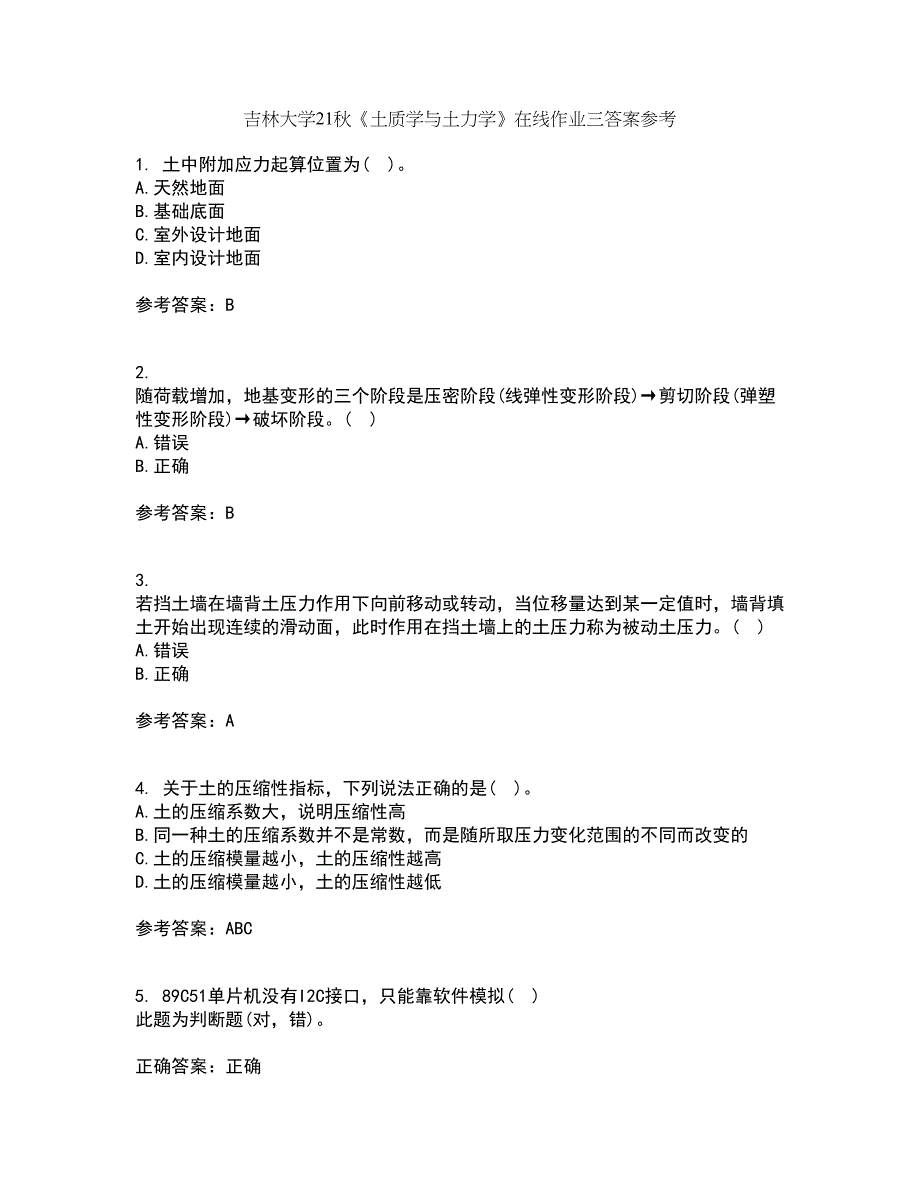 吉林大学21秋《土质学与土力学》在线作业三答案参考

1. 土中附加应力起算位置为（ ）。
A.天然地面
B.基础底面
C.室外设计地面
D.室内设计地面

参考答案：B

2.
随荷载增加，地基变形的三个阶段是压密阶段(线弹性变形阶段)→剪切阶段(弹塑性变形阶段)→破坏阶段。（ ）
A.错误
B.正确

参考答案：B

3.
若挡土墙在墙背土压力作用下向前移动或转动，当位移量达到某一定值时，墙背填土开始出现连续的滑动面，此时作用在挡土墙上的土压力称为被动土压力。（ ）
A.错误
B.正确

参考答案：A

4. 关于土的压缩性指标，下列说法正确的是（ ）。
A.土的压缩系数大，说明压缩性高
B.同一种土的压缩系数并不是常数，而是随所取压力变化范围的不同而改变的
C.土的压缩模量越小，土的压缩性越高
D.土的压缩模量越小，土的压缩性越低

参考答案：ABC

5. 89C51单片机没有I2C接口，只能靠软件模拟（ ）
此题为判断题(对，错)。

正确答案：正确